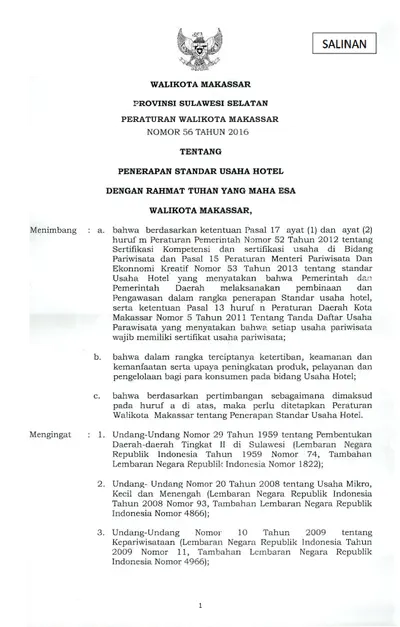 SALINAN

WALIKOTA MAKASSAR

PROVINSI SULAWESI SELATAN

PERATURAN WALIKOTA MAKASSAR
NOMOR 56 TAHUN 2016

TENTANG

PENERAPAN STANDAR USAHA HOTEL

DENGAN RAHMAT TUHAN YANG MAHA ESA

WALIKOTA MAKASSAR,

Menimbang : a. bahwa berdasarkan ketentuan Pasal 17 ayat (1) dan ayat (2) huruf m Peraturan Pemerintah Nomor 52 Tahun 2012 tentang Sertifikasi Kompetensi dan sertifikasi usaha di Bidang Pariwisata dan Pasal 15 Peraturan Menteri Pariwisata Dan Ekonnomi Kreatif Nomor 53 Tahun 2013 tentang standar Usaha Hotel yang menyatakan bahwa Pemerintah dan Pemerintah Daerah melaksanakan pembinaan dan Pengawasan dalam rangka penerapan Standar usaha hotel, serta ketentuan Pasal 13 huruf n Peraturan Daerah Kota Makassar Nomor 5 Tahun 2011 Tentang Tanda Daftar Usaha Parawisata yang menyatakan bahwa setiap usaha pariwisata wajib memiliki sertifikat usaha pariwisata;

b. bahwa dalam rangka terciptanya ketertiban, keamanan dan kemanfaatan serta upaya peningkatan produk, pelayanan dan pengelolaan bagi para konsumen pada bidang Usaha Hotel;

c. bahwa berdasarkan pertimbangan sebagaimana dimaksud pada huruf a di atas, maka perlu ditetapkan Peraturan Walikota Makassar tentang Penerapan Standar Usaha Hotel.

Mengingat : 1. Undang-Undang Nomor 29 Tahun 1959 tentang Pembentukan Daerah-daerah Tingkat II di Sulawesi (Lembaran Negara Republik Indonesia Tahun 1959 Nomor 74, Tambahan Lembaran Negara Republik Indonesia Nomor 1822);

2. Undang- Undang Nomor 20 Tahun 2008 tentang Usaha Mikro, Kecil dan Menengah (Lembaran Negara Republik Indonesia Tahun 2008 Nomor 93, Tambahan Lembaran Negara Republik Indonesia Nomor 4866);

3. Undang-Undang Nomor 10 Tahun 2009 tentang Kepariwisataan (Lembaran Negara Republik Indonesia Tahun 2009 Nomor 11, Tambahan Lembaran Negara Republik Indonesia Nomor 4966);

1